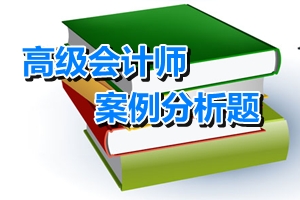 高级会计师
案例分析题